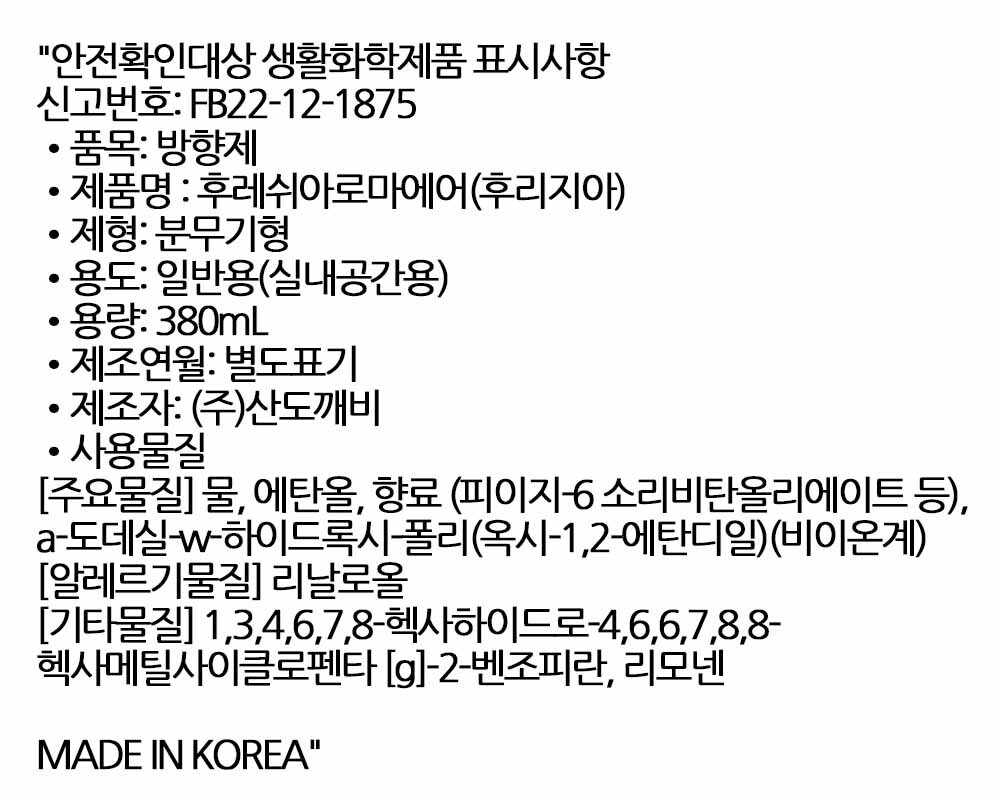 "안전확인대상 생활화학제품 표시사항
신고번호: FB22-12-1875
• 품목: 방향제
• 제품명 : 후레쉬아로마에어(후리지아)
• 제형: 분무기형
• 용도: 일반용(실내공간용)
• 용량: 380mL
• 제조연월: 별도표기
• 제조자: (주)산도깨비
• 사용물질
[주요물질] 물, 에탄올, 향료 (피이지-6 소리비탄올리에이트 등), a-도데실-w-하이드록시-폴리(옥시-1,2-에탄디일)(비이온계)
[알레르기물질] 리날로올
[기타물질] 1,3,4,6,7,8-헥사하이드로-4,6,6,7,8,8-헥사메틸사이클로펜타 [g]-2-벤조피란, 리모넨

MADE IN KOREA"